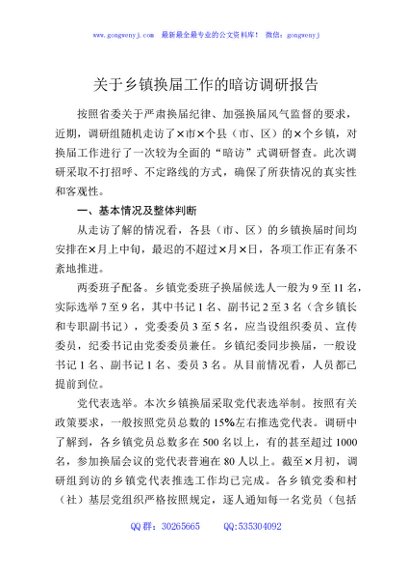 www.gongwenyj.com 最新最全最专业的公文资料库！ 微信：gongwenyj

关于乡镇换届工作的暗访调研报告

按照省委关于严肃换届纪律、加强换届风气监督的要求，近期，调研组随机走访了×市×个县（市、区）的×个乡镇，对换届工作进行了一次较为全面的“暗访”式调研督查。此次调研采取不打招呼、不定路线的方式，确保了所获情况的真实性和客观性。

一、基本情况及整体判断

从走访了解的情况看，各县（市、区）的乡镇换届时间均安排在×月上中旬，最迟的不超过×月×日，各项工作正有条不紊地推进。

两委班子配备。乡镇党委班子换届候选人一般为9至11名，实际选举7至9名，其中书记1名、副书记2至3名（含乡镇长和专职副书记），党委委员3至5名，应当设组织委员、宣传委员，纪委书记由党委委员兼任。乡镇纪委同步换届，一般设书记1名、副书记1名、委员3名。从目前情况看，人员都已提前到位。

党代表选举。本次乡镇换届采取党代表选举制。按照有关政策要求，一般按照党员总数的15%左右推选党代表。调研中了解到，各乡镇党员总数多在500名以上，有的甚至超过1000名，参加换届会议的党代表普遍在80人以上。截至×月初，调研组到访的乡镇党代表推选工作均已完成。各乡镇党委和村（社）基层党组织严格按照规定，逐人通知每一名党员（包括

QQ群：30265665 QQ:535304092